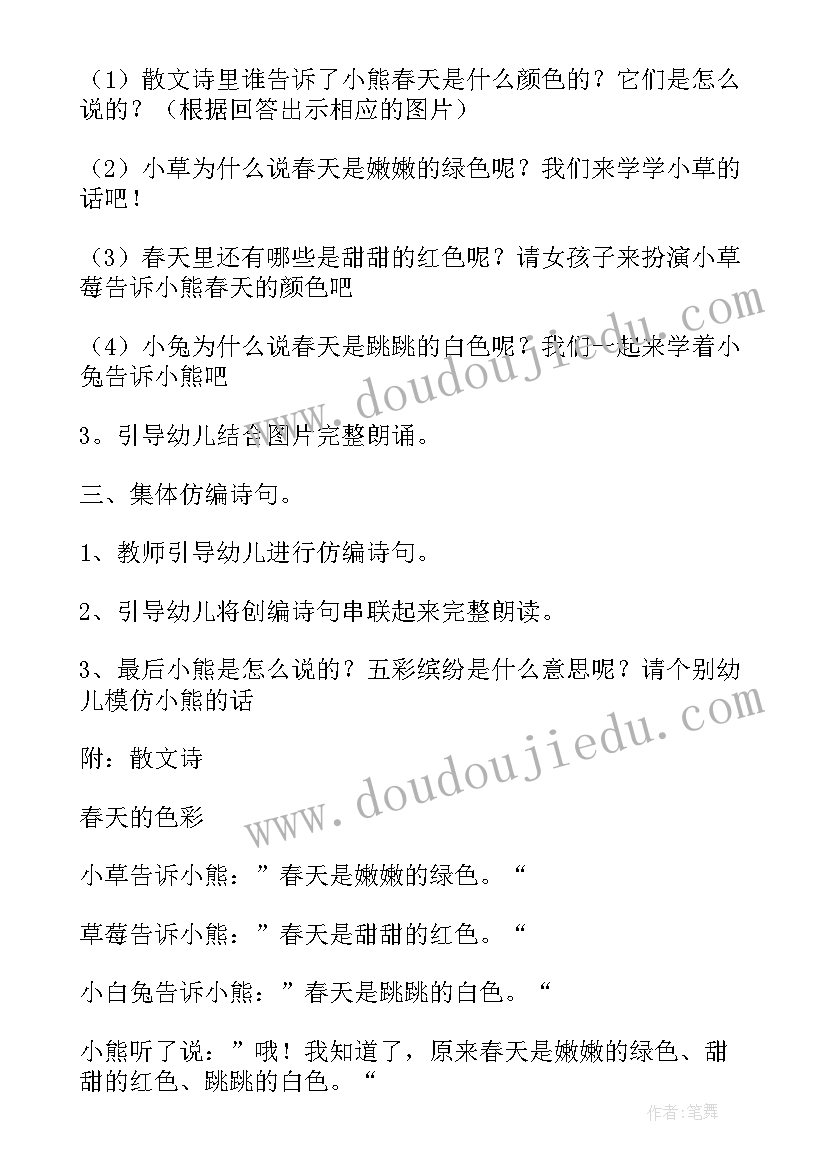 （1）散文诗里谁告诉了小熊春天是什么颜色的？它们是怎么说的？（根据回答出示相应的图片）

（2）小草为什么说春天是嫩嫩的绿色呢？我们来学学小草的话吧！

（3）春天里还有哪些是甜甜的红色呢？请女孩子来扮演小草莓告诉小熊春天的颜色吧

（4）小兔为什么说春天是跳跳的白色呢？我们一起来学着小兔告诉小熊吧

3。引导幼儿结合图片完整朗诵。

三、集体仿编诗句。

1、教师引导幼儿进行仿编诗句。

2、引导幼儿将创编诗句串联起来完整朗读。

3、最后小熊是怎么说的？五彩缤纷是什么意思呢？请个别幼儿模仿小熊的话

附：散文诗

春天的色彩

小草告诉小熊：”春天是嫩嫩的绿色。“

草莓告诉小熊：”春天是甜甜的红色。“

小白兔告诉小熊：”春天是跳跳的白色。“

小熊听了说：”哦！我知道了，原来春天是嫩嫩的绿色、甜甜的红色、跳跳的白色。“

www.doudoujiedu.com

www.doudoujiedu.com

作者：笔舞